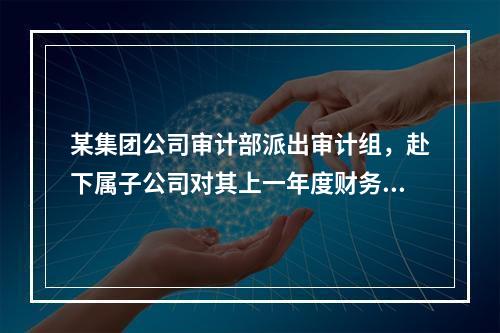 某集团公司审计部派出审计组，赴下属子公司对其上一年度财务...